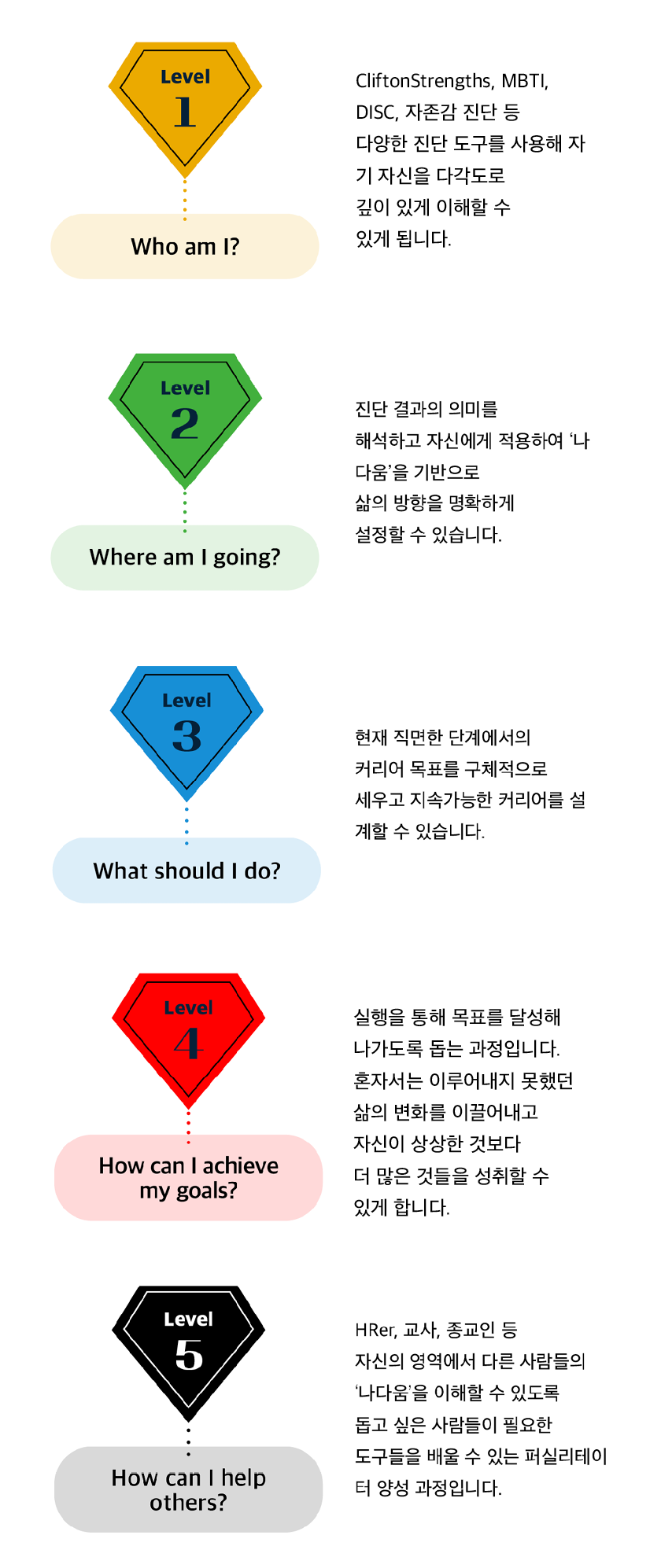 Level
1

Who am I?

CliftonStrengths, MBTI, DISC, 자존감 진단 등 다양한 진단 도구를 사용해 자기 자신을 다각도로 깊이 있게 이해할 수 있게 됩니다.

Level
2

Where am I going?

진단 결과의 의미를 해석하고 자신에게 적용하여 '나다움'을 기반으로 삶의 방향을 명확하게 설정할 수 있습니다.

Level
3

What should I do?

현재 직면한 단계에서의 커리어 목표를 구체적으로 세우고 지속가능한 커리어를 설계할 수 있습니다.

Level
4

How can I achieve my goals?

실행을 통해 목표를 달성해 나가도록 돕는 과정입니다. 혼자서는 이루어내지 못했던 삶의 변화를 이끌어내고 자신이 상상한 것보다 더 많은 것들을 성취할 수 있게 합니다.

Level
5

How can I help others?

HRer, 교사, 종교인 등 자신의 영역에서 다른 사람들의 '나다움'을 이해할 수 있도록 돕고 싶은 사람들이 필요한 도구들을 배울 수 있는 퍼실리테이터 양성 과정입니다.